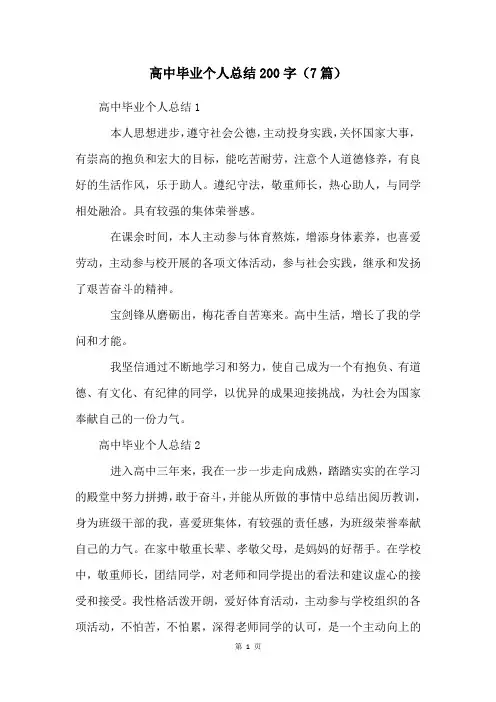 高中毕业个人总结200字（7篇）

高中毕业个人总结1

本人思想进步，遵守社会公德，主动投身实践，关怀国家大事，有崇高的抱负和宏大的目标，能吃苦耐劳，注意个人道德修养，有良好的生活作风，乐于助人。遵纪守法，敬重师长，热心助人，与同学相处融洽。具有较强的集体荣誉感。

在课余时间，本人主动参与体育熬炼，增添身体素养，也喜爱劳动，主动参与校开展的各项文体活动，参与社会实践，继承和发扬了艰苦奋斗的精神。

宝剑锋从磨砺出，梅花香自苦寒来。高中生活，增长了我的学问和才能。

我坚信通过不断地学习和努力，使自己成为一个有抱负、有道德、有文化、有纪律的同学，以优异的成果迎接挑战，为社会为国家奉献自己的一份力气。

高中毕业个人总结2

进入高中三年来，我在一步一步走向成熟，踏踏实实的在学习的殿堂中努力拼搏，敢于奋斗，并能从所做的事情中总结出阅历教训，身为班级干部的我，喜爱班集体，有较强的责任感，为班级荣誉奉献自己的力气。在家中敬重长辈、孝敬父母，是妈妈的好帮手。在学校中，敬重师长，团结同学，对老师和同学提出的看法和建议虚心的接受和接受。我性格活泼开朗，爱好体育活动，主动参与学校组织的各项活动，不怕苦，不怕累，深得老师同学的认可，是一个主动向上的

第 1 页